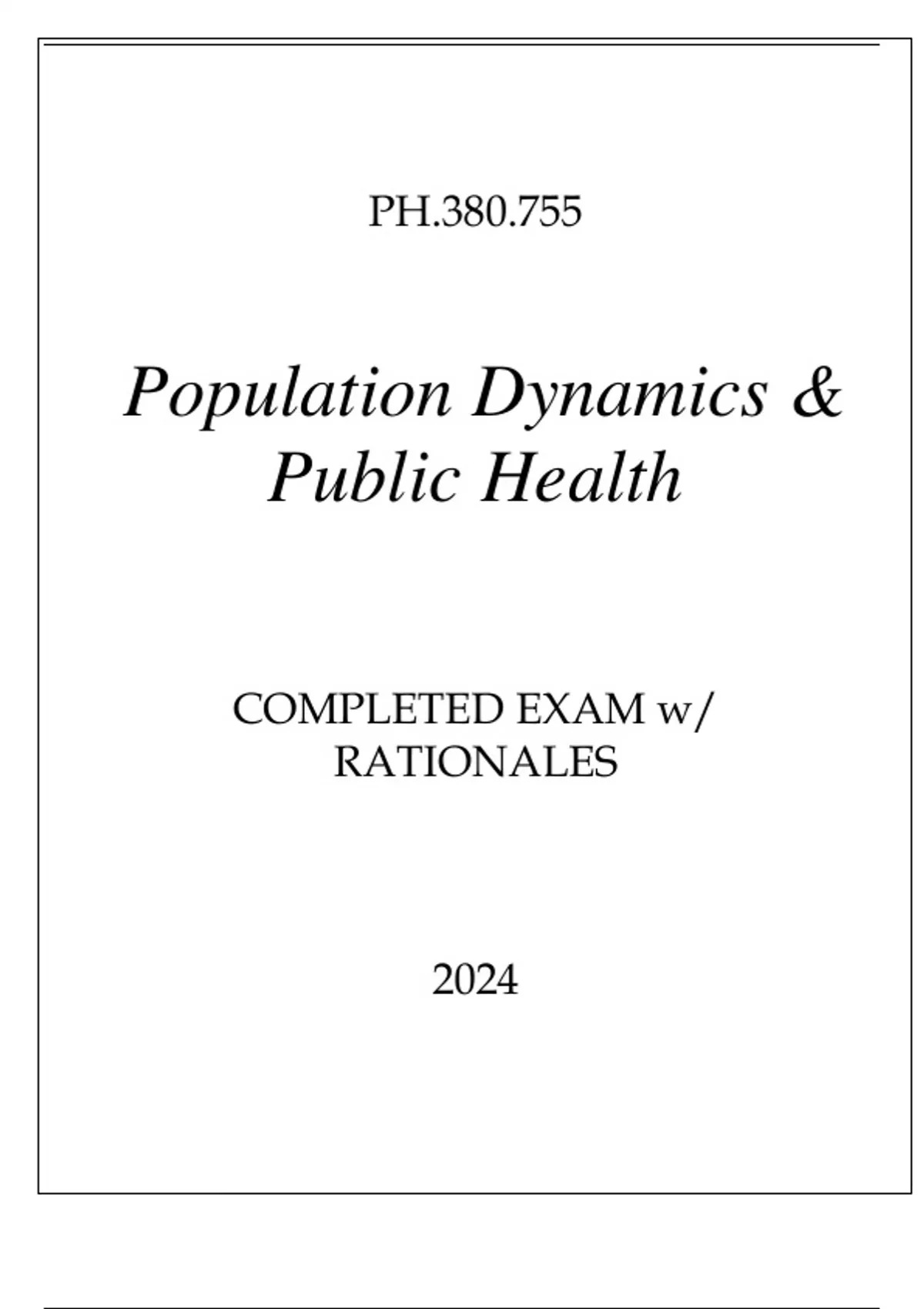 PH.380.755

Population Dynamics & Public Health

COMPLETED EXAM w/ RATIONALES

2024